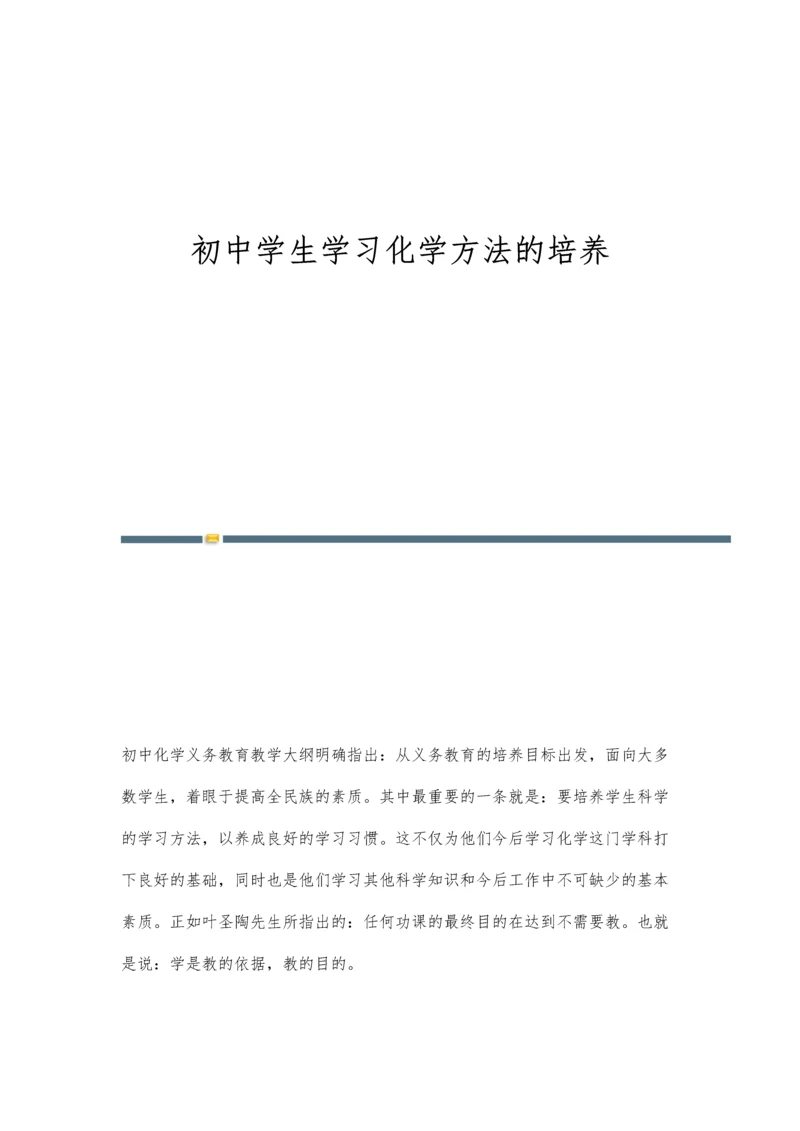 初中学生学习化学方法的培养

初中化学义务教育教学大纲明确指出：从义务教育的培养目标出发，面向大多数学生，着眼于提高全民族的素质。其中最重要的一条就是：要培养学生科学的学习方法，以养成良好的学习习惯。这不仅为他们今后学习化学这门学科打下良好的基础，同时也是他们学习其他科学知识和今后工作中不可缺少的基本素质。正如叶圣陶先生所指出的：任何功课的最终目的在达到不需要教。也就是说：学是教的依据，教的目的。